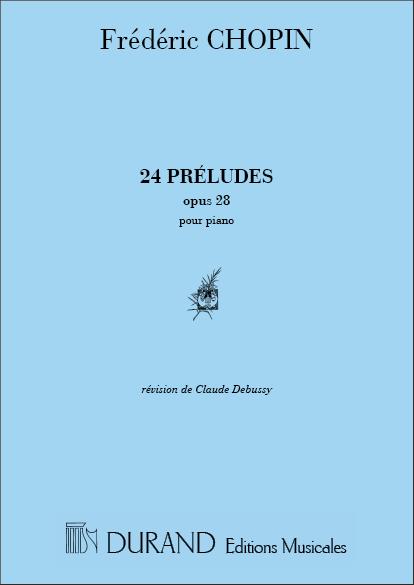 Frédéric CHOPIN

24 PRÉLUDES
opus 28
pour piano

révision de Claude Debussy

DURAND Editions Musicales